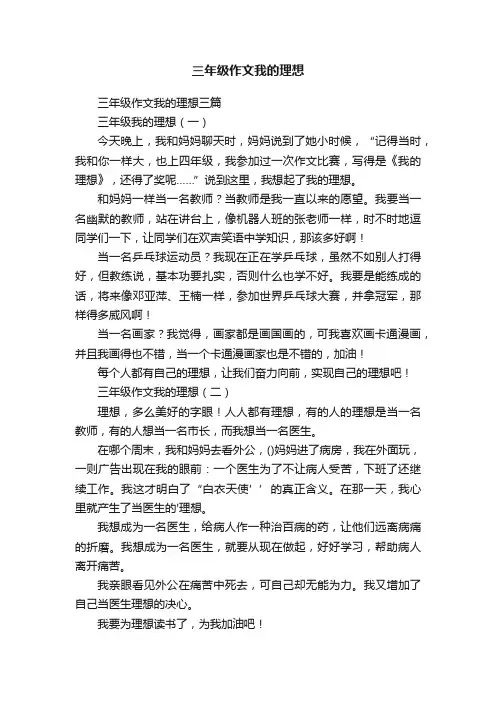 三年级作文我的理想

三年级作文我的理想三篇

三年级我的理想（一）

今天晚上，我和妈妈聊天时，妈妈说到了她小时候，“记得当时，我和你一样大，也上四年级，我参加过一次作文比赛，写得是《我的理想》，还得了奖呢……”说到这里，我想起了我的理想。

和妈妈一样当一名教师？当教师是我一直以来的愿望。我要当一名幽默的教师，站在讲台上，像机器人班的张老师一样，时不时地逗同学们一下，让同学们在欢声笑语中学知识，那该多好啊！

当一名乒乓球运动员？我现在正在学乒乓球，虽然不如别人打得好，但教练说，基本功要扎实，否则什么也学不好。我要是能练成的话，将来像邓亚萍、王楠一样，参加世界乒乓球大赛，并拿冠军，那样得多威风啊！

当一名画家？我觉得，画家都是画国画的，可我喜欢画卡通漫画，并且我画得也不错，当一个卡通漫画家也是不错的，加油！

每个人都有自己的理想，让我们奋力向前，实现自己的理想吧！

三年级作文我的理想（二）

理想，多么美好的字眼！人人都有理想，有的人的理想是当一名教师，有的人想当一名市长，而我想当一名医生。

在哪个周末，我和妈妈去看外公，()妈妈进了病房，我在外面玩，一则广告出现在我的眼前：一个医生为了不让病人受苦，下班了还继续工作。我这才明白了“白衣天使’’的真正含义。在那一天，我心里就产生了当医生的'理想。

我想成为一名医生，给病人作一种治百病的药，让他们远离病痛的折磨。我想成为一名医生，就要从现在做起，好好学习，帮助病人离开痛苦。

我亲眼看见外公在痛苦中死去，可自己却无能为力。我又增加了自己当医生理想的决心。

我要为理想读书了，为我加油吧！